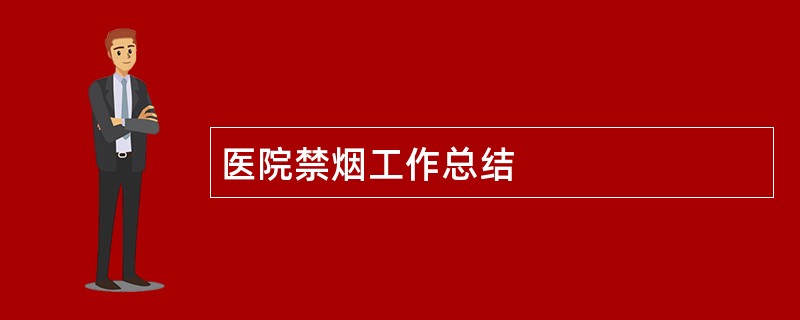 医院禁烟工作总结